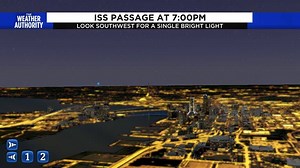 THE WEATHER AUTHORITY

ISS PASSAGE AT 7:00PM

LOOK SOUTHWEST FOR A SINGLE BRIGHT LIGHT

1 2